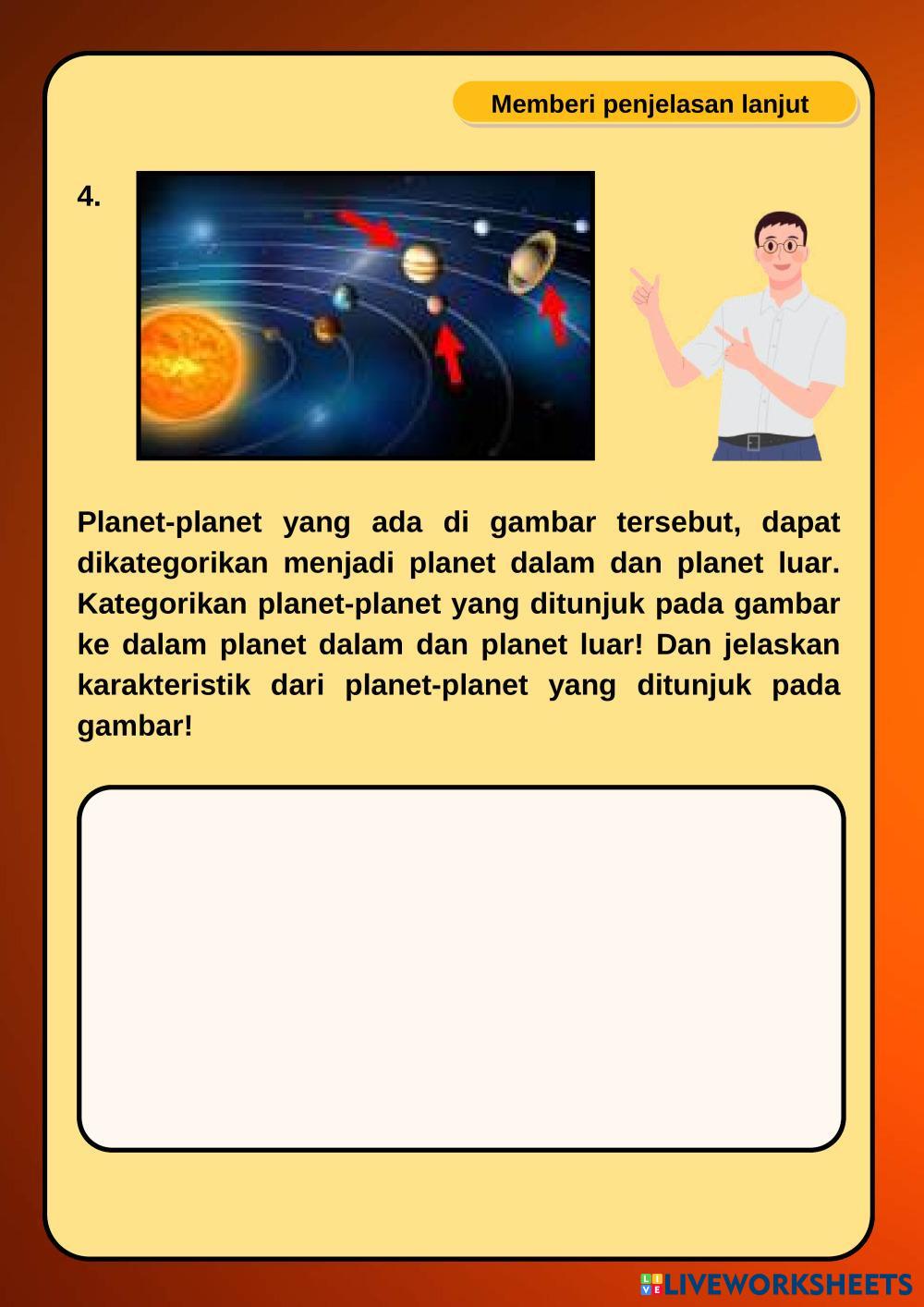 Memberi penjelasan lanjut

4.

Planet-planet yang ada di gambar tersebut, dapat dikategorikan menjadi planet dalam dan planet luar. Kategorikan planet-planet yang ditunjuk pada gambar ke dalam planet dalam dan planet luar! Dan jelaskan karakteristik dari planet-planet yang ditunjuk pada gambar!

LIVEWORKSHEETS